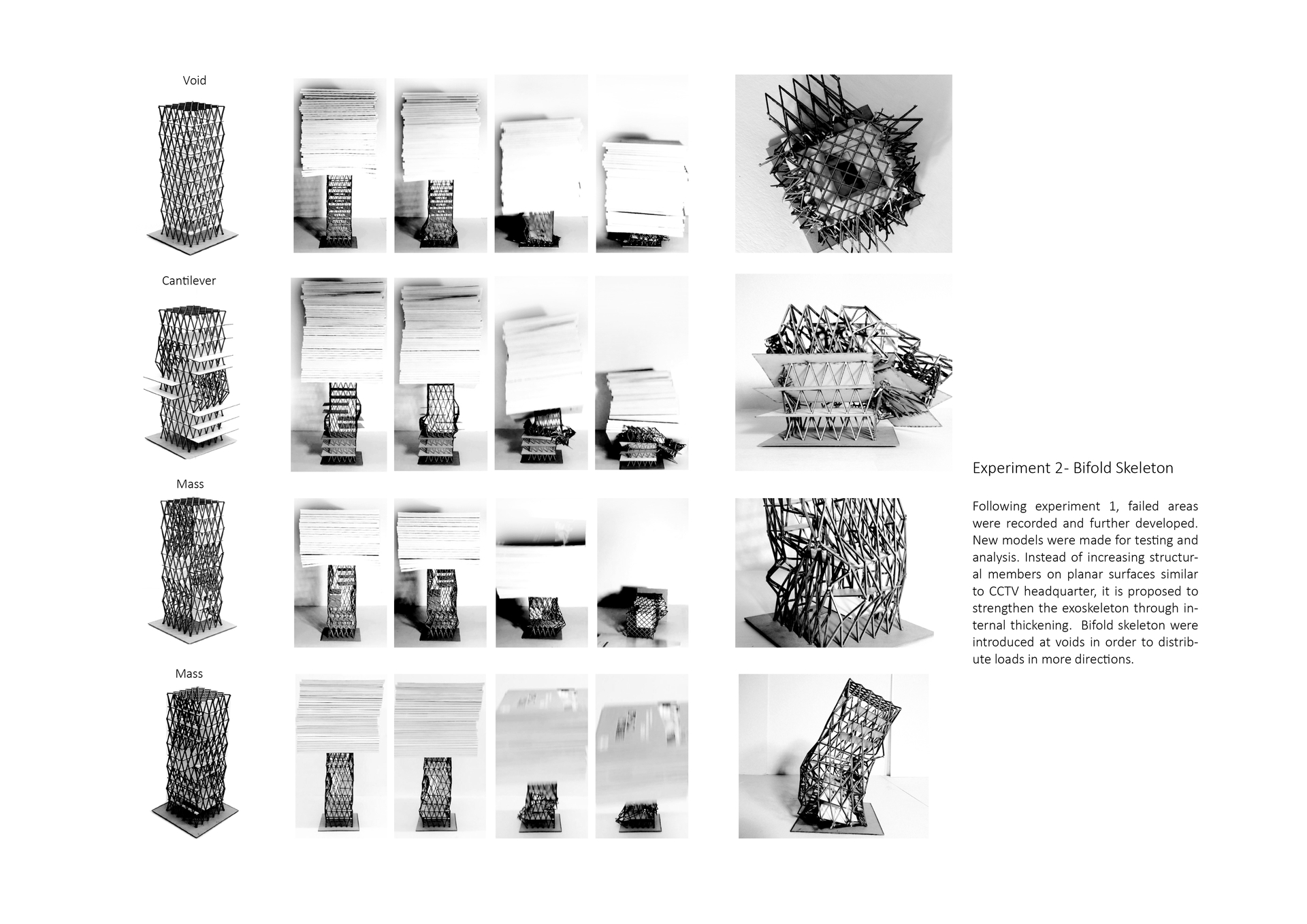 Void

Cantilever

Mass

Mass

Experiment 2- Bifold Skeleton

Following experiment 1, failed areas were recorded and further developed. New models were made for testing and analysis. Instead of increasing structural members on planar surfaces similar to CCTV headquarter, it is proposed to strengthen the exoskeleton through internal thickening. Bifold skeleton were introduced at voids in order to distribute loads in more directions.